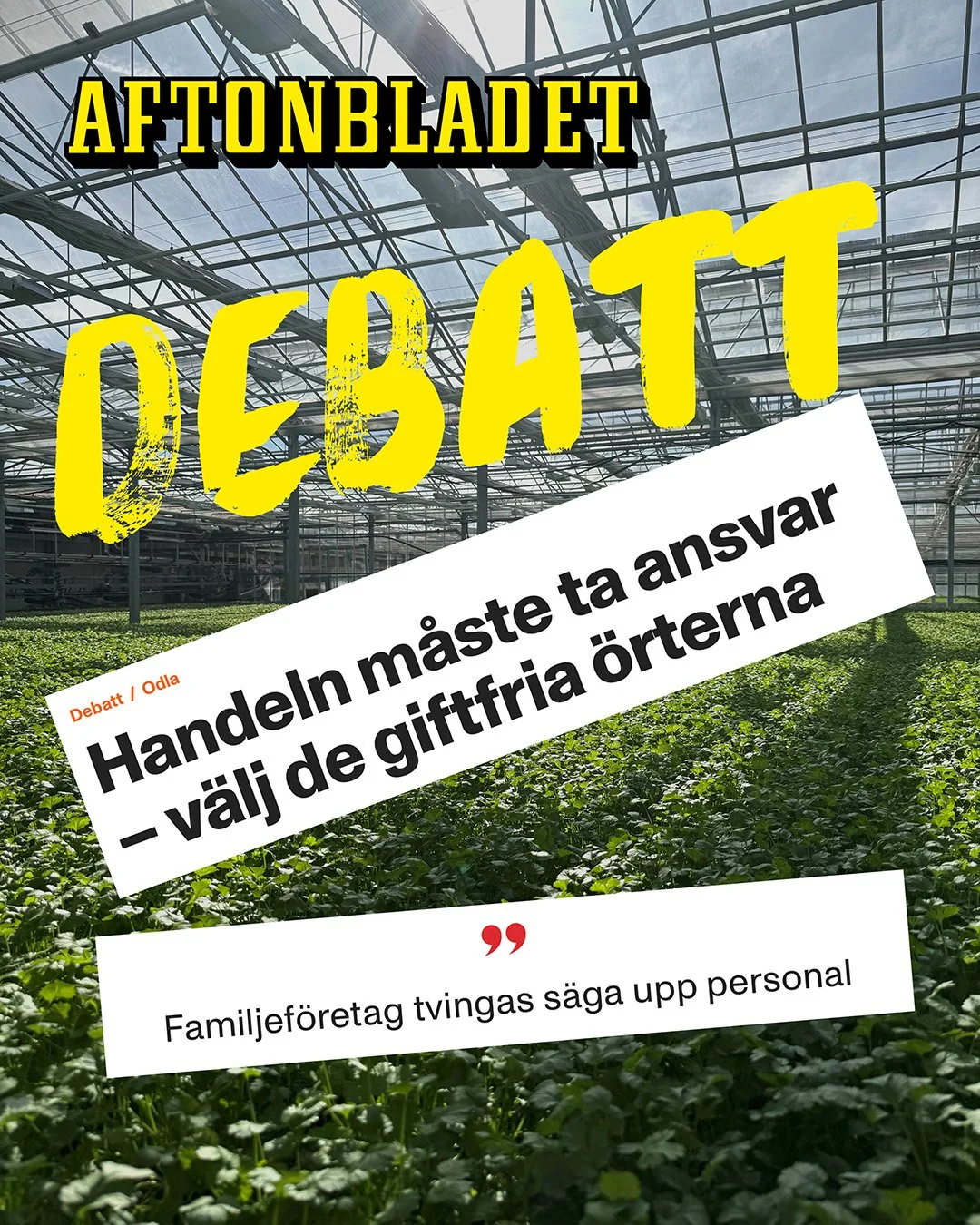 AFTONBLADET

DEBATT

Debatt / Odla

Handeln måste ta ansvar – välj de giftfria örterna

"

Familjeföretag tvingas säga upp personal